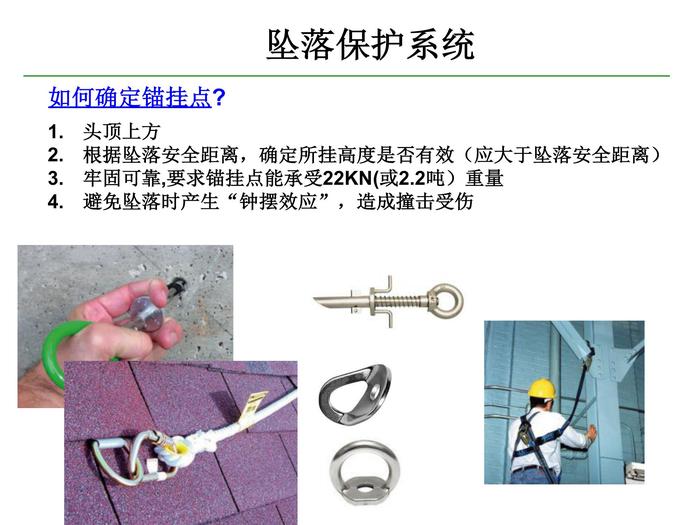 坠落保护系统

如何确定锚挂点?

1. 头顶上方
2. 根据坠落安全距离，确定所挂高度是否有效（应大于坠落安全距离）
3. 牢固可靠,要求锚挂点能承受22KN(或2.2吨）重量
4. 避免坠落时产生“钟摆效应”，造成撞击受伤